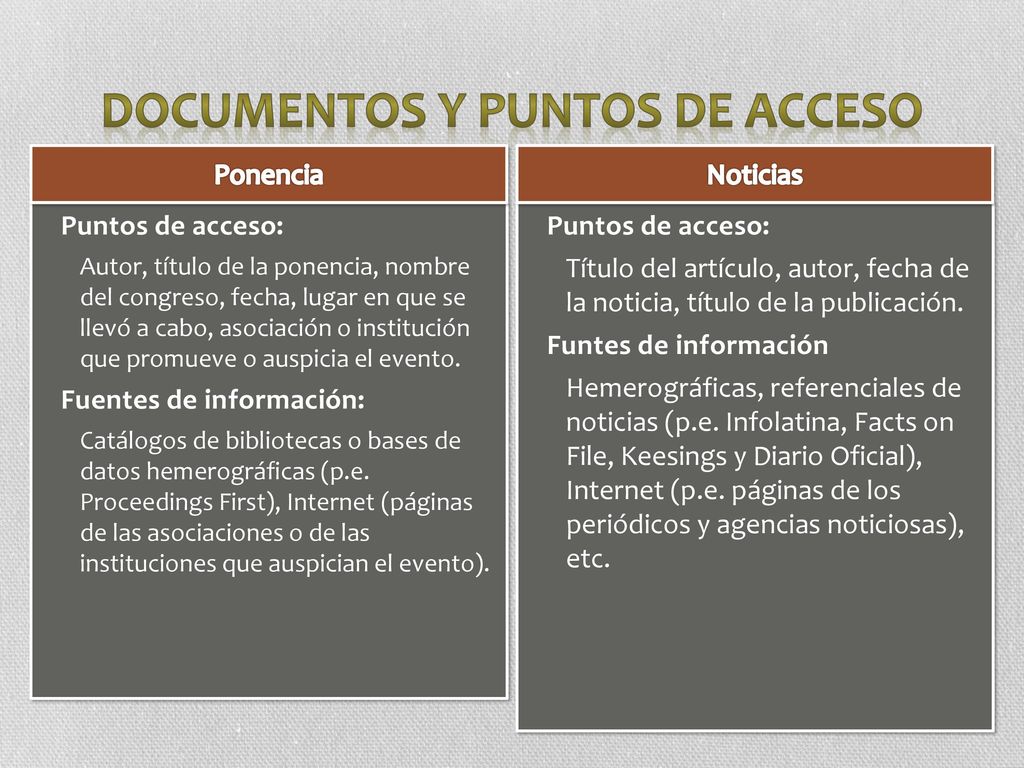 DOCUMENTOS Y PUNTOS DE ACCESO

Ponencia

Puntos de acceso:

Autor, título de la ponencia, nombre del congreso, fecha, lugar en que se llevó a cabo, asociación o institución que promueve o auspicia el evento.

Fuentes de información:

Catálogos de bibliotecas o bases de datos hemerográficas (p.e. Proceedings First), Internet (páginas de las asociaciones o de las instituciones que auspician el evento).

Noticias

Puntos de acceso:

Título del artículo, autor, fecha de la noticia, título de la publicación.

Funtes de información

Hemerográficas, referenciales de noticias (p.e. Infolatina, Facts on File, Keesings y Diario Oficial), Internet (p.e. páginas de los periódicos y agencias noticiosas), etc.